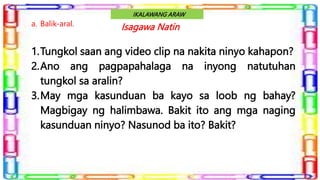 IKALAWANG ARAW

a. Balik-aral.

Isagawa Natin

1. Tungkol saan ang video clip na nakita ninyo kahapon?
2. Ano ang pagpapahalaga na inyong natutuhan tungkol sa aralin?
3. May mga kasunduan ba kayo sa loob ng bahay? Magbigay ng halimbawa. Bakit ito ang mga naging kasunduan ninyo? Nasunod ba ito? Bakit?